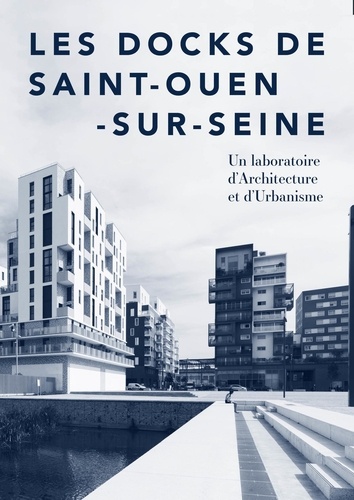 LES DOCKS DE SAINT-OUEN -SUR-SEINE

Un laboratoire d'Architecture et d'Urbanisme